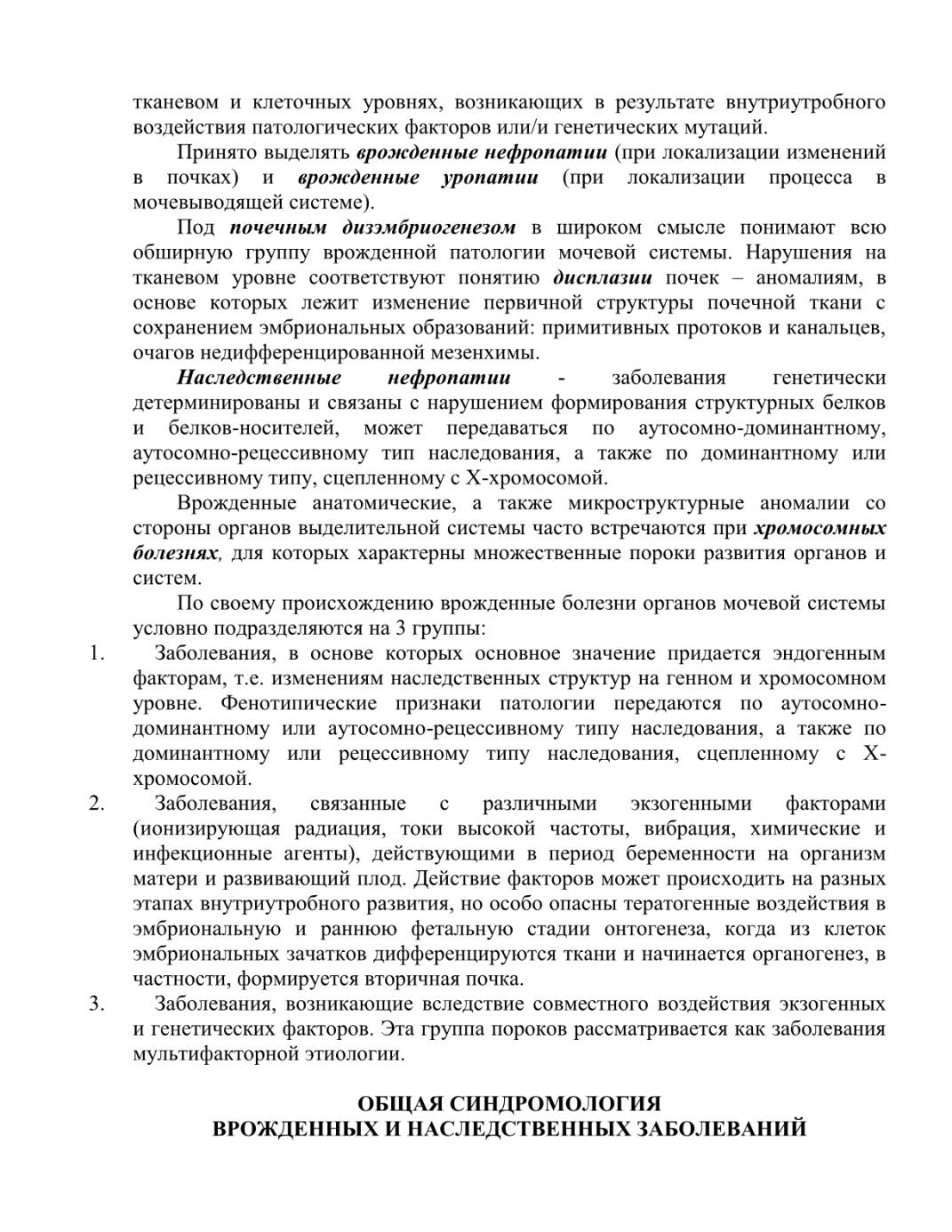 тканевом и клеточных уровнях, возникающих в результате внутриутробного воздействия патологических факторов или/и генетических мутаций.

Принято выделять врожденные нефропатии (при локализации изменений в почках) и врожденные уропатии (при локализации процесса в мочевыводящей системе).

Под почечным дизэмбриогенезом в широком смысле понимают всю обширную группу врожденной патологии мочевой системы. Нарушения на тканевом уровне соответствуют понятию дисплазии почек – аномалиям, в основе которых лежит изменение первичной структуры почечной ткани с сохранением эмбриональных образований: примитивных протоков и канальцев, очагов недифференцированной мезенхимы.

Наследственные нефропатии - заболевания генетически детерминированы и связаны с нарушением формирования структурных белков и белков-носителей, может передаваться по аутосомно-доминантному, аутосомно-рецессивному тип наследования, а также по доминантному или рецессивному типу, сцепленному с Х-хромосомой.

Врожденные анатомические, а также микроструктурные аномалии со стороны органов выделительной системы часто встречаются при хромосомных болезнях, для которых характерны множественные пороки развития органов и систем.

По своему происхождению врожденные болезни органов мочевой системы условно подразделяются на 3 группы:

1. Заболевания, в основе которых основное значение придается эндогенным факторам, т.е. изменениям наследственных структур на генном и хромосомном уровне. Фенотипические признаки патологии передаются по аутосомно-доминантному или аутосомно-рецессивному типу наследования, а также по доминантному или рецессивному типу наследования, сцепленному с Х-хромосомой.

2. Заболевания, связанные с различными экзогенными факторами (ионизирующая радиация, токи высокой частоты, вибрация, химические и инфекционные агенты), действующими в период беременности на организм матери и развивающий плод. Действие факторов может происходить на разных этапах внутриутробного развития, но особо опасны тератогенные воздействия в эмбриональную и раннюю фетальную стадии онтогенеза, когда из клеток эмбриональных зачатков дифференцируются ткани и начинается органогенез, в частности, формируется вторичная почка.

3. Заболевания, возникающие вследствие совместного воздействия экзогенных и генетических факторов. Эта группа пороков рассматривается как заболевания мультифакторной этиологии.

ОБЩАЯ СИНДРОМОЛОГИЯ
ВРОЖДЕННЫХ И НАСЛЕДСТВЕННЫХ ЗАБОЛЕВАНИЙ